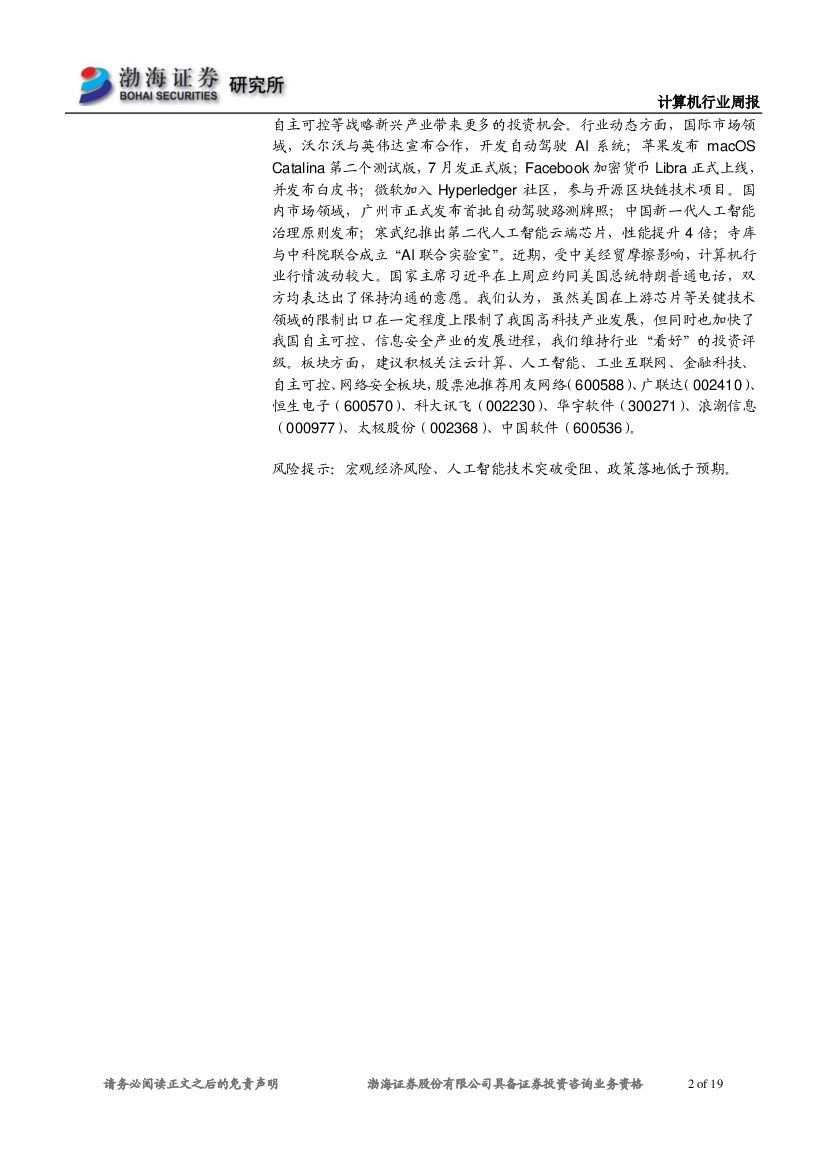 渤海证券 BOHAI SECURITIES 研究所

计算机行业周报

自主可控等战略新兴产业带来更多的投资机会。行业动态方面，国际市场领域，沃尔沃与英伟达宣布合作，开发自动驾驶AI系统；苹果发布macOS Catalina第二个测试版，7月发正式版；Facebook加密货币Libra正式上线，并发布白皮书；微软加入Hyperledger社区，参与开源区块链技术项目。国内市场领域，广州市正式发布首批自动驾驶路测牌照；中国新一代人工智能治理原则发布；寒武纪推出第二代人工智能云端芯片，性能提升4倍；寺库与中科院联合成立“AI联合实验室”。近期，受中美经贸摩擦影响，计算机行业行情波动较大。国家主席习近平在上周应约同美国总统特朗普通电话，双方均表达出了保持沟通的意愿。我们认为，虽然美国在上游芯片等关键技术领域的限制出口在一定程度上限制了我国高科技产业发展，但同时也加快了我国自主可控、信息安全产业的发展进程，我们维持行业“看好”的投资评级。板块方面，建议积极关注云计算、人工智能、工业互联网、金融科技、自主可控、网络安全板块，股票池推荐用友网络（600588）、广联达（002410）、恒生电子（600570）、科大讯飞（002230）、华宇软件（300271）、浪潮信息（000977）、太极股份（002368）、中国软件（600536）。

风险提示：宏观经济风险、人工智能技术突破受阻、政策落地低于预期。

请务必阅读正文之后的免责声明　渤海证券股份有限公司具备证券投资咨询业务资格　2 of 19